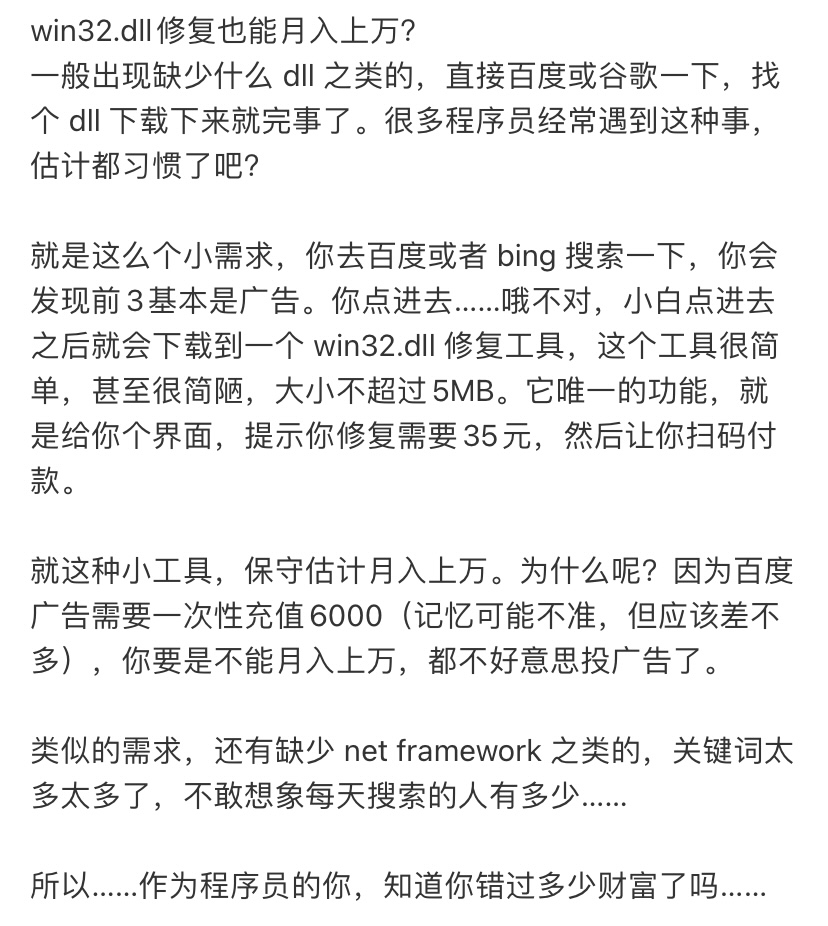 win32.dll 修复也能月入上万?
一般出现缺少什么 dll 之类的，直接百度或谷歌一下，找个 dll 下载下来就完事了。很多程序员经常遇到这种事，估计都习惯了吧?

就是这么个小需求，你去百度或者 bing 搜索一下，你会发现前 3 基本是广告。你点进去……哦不对，小白点进去之后就会下载到一个 win32.dll 修复工具，这个工具很简单，甚至很简陋，大小不超过 5MB。它唯一的功能，就是给你个界面，提示你修复需要 35 元，然后让你扫码付款。

就这种小工具，保守估计月入上万。为什么呢？因为百度广告需要一次性充值 6000（记忆可能不准，但应该差不多），你要是不能月入上万，都不好意思投广告了。

类似的需求，还有缺少 net framework 之类的，关键词太多太多了，不敢想象每天搜索的人有多少……

所以……作为程序员的你，知道你错过多少财富了吗……